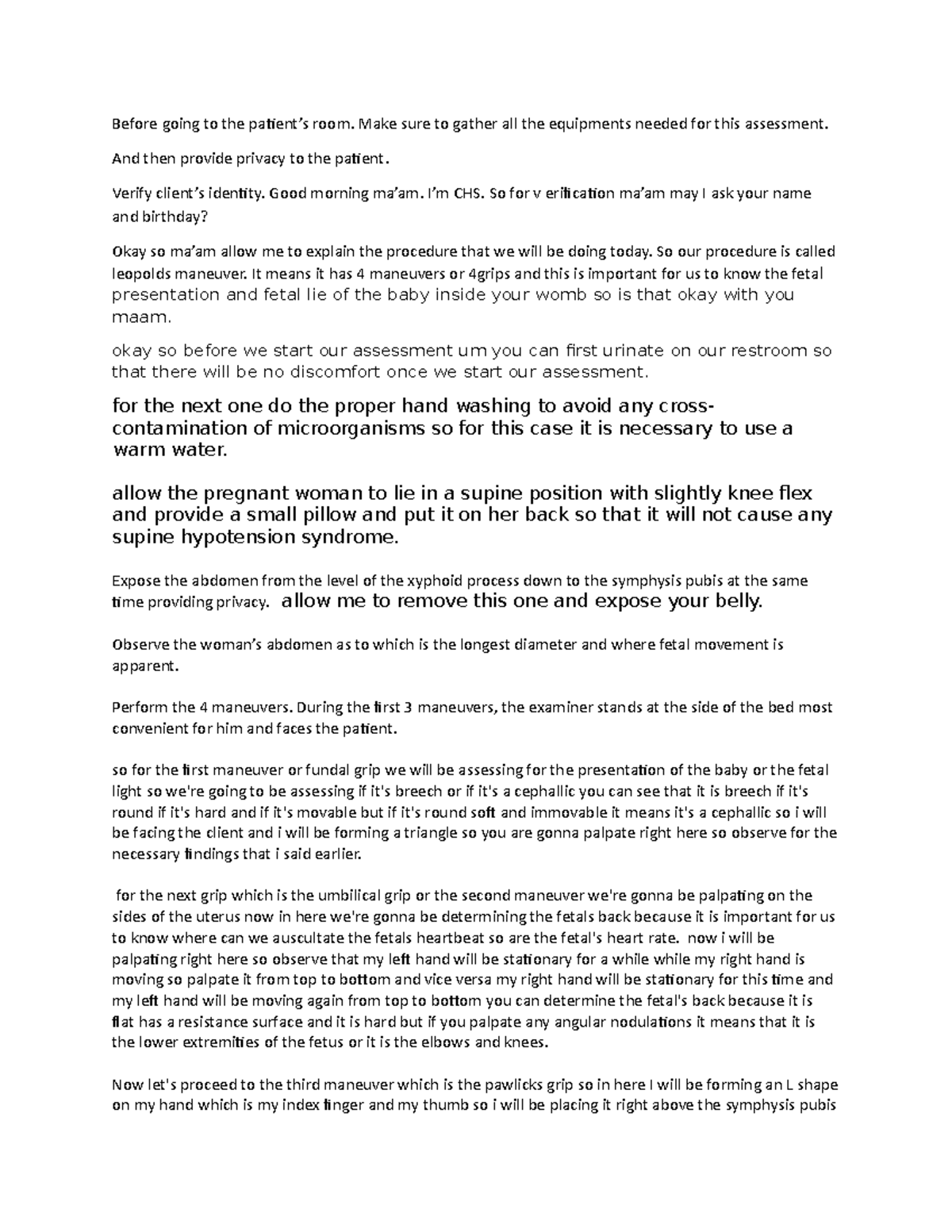 Before going to the patient's room. Make sure to gather all the equipments needed for this assessment.

And then provide privacy to the patient.

Verify client's identity. Good morning ma'am. I'm CHS. So for v erification ma'am may I ask your name and birthday?

Okay so ma'am allow me to explain the procedure that we will be doing today. So our procedure is called leopolds maneuver. It means it has 4 maneuvers or 4grips and this is important for us to know the fetal presentation and fetal lie of the baby inside your womb so is that okay with you maam.

okay so before we start our assessment um you can first urinate on our restroom so that there will be no discomfort once we start our assessment.

for the next one do the proper hand washing to avoid any cross-contamination of microorganisms so for this case it is necessary to use a warm water.

allow the pregnant woman to lie in a supine position with slightly knee flex and provide a small pillow and put it on her back so that it will not cause any supine hypotension syndrome.

Expose the abdomen from the level of the xyphoid process down to the symphysis pubis at the same time providing privacy. allow me to remove this one and expose your belly.

Observe the woman's abdomen as to which is the longest diameter and where fetal movement is apparent.

Perform the 4 maneuvers. During the first 3 maneuvers, the examiner stands at the side of the bed most convenient for him and faces the patient.

so for the first maneuver or fundal grip we will be assessing for the presentation of the baby or the fetal light so we're going to be assessing if it's breech or if it's a cephallic you can see that it is breech if it's round if it's hard and if it's movable but if it's round soft and immovable it means it's a cephallic so i will be facing the client and i will be forming a triangle so you are gonna palpate right here so observe for the necessary findings that i said earlier.

for the next grip which is the umbilical grip or the second maneuver we're gonna be palpating on the sides of the uterus now in here we're gonna be determining the fetals back because it is important for us to know where can we auscultate the fetals heartbeat so are the fetal's heart rate. now i will be palpating right here so observe that my left hand will be stationary for a while while my right hand is moving so palpate it from top to bottom and vice versa my right hand will be stationary for this time and my left hand will be moving again from top to bottom you can determine the fetal's back because it is flat has a resistance surface and it is hard but if you palpate any angular nodulations it means that it is the lower extremities of the fetus or it is the elbows and knees.

Now let's proceed to the third maneuver which is the pawlicks grip so in here I will be forming an L shape on my hand which is my index finger and my thumb so i will be placing it right above the symphysis pubis